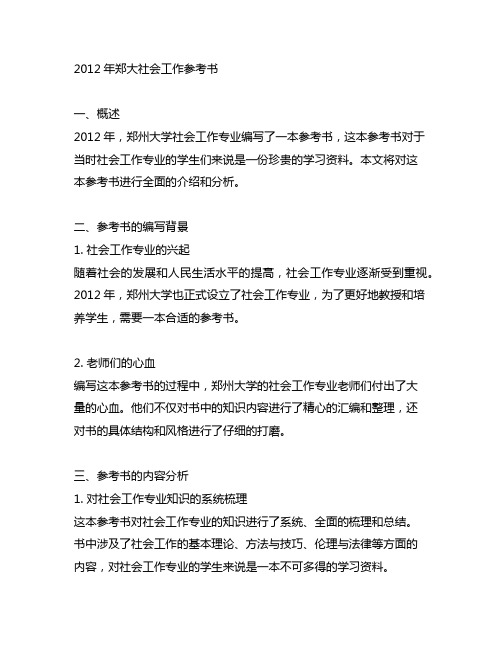 2012 年郑大社会工作参考书

一、概述
2012 年，郑州大学社会工作专业编写了一本参考书，这本参考书对于当时社会工作专业的学生们来说是一份珍贵的学习资料。本文将对这本参考书进行全面的介绍和分析。

二、参考书的编写背景
1. 社会工作专业的兴起
随着社会的发展和人民生活水平的提高，社会工作专业逐渐受到重视。2012 年，郑州大学也正式设立了社会工作专业，为了更好地教授和培养学生，需要一本合适的参考书。

2. 老师们的心血
编写这本参考书的过程中，郑州大学的社会工作专业老师们付出了大量的心血。他们不仅对书中的知识内容进行了精心的汇编和整理，还对书的具体结构和风格进行了仔细的打磨。

三、参考书的内容分析
1. 对社会工作专业知识的系统梳理
这本参考书对社会工作专业的知识进行了系统、全面的梳理和总结。书中涉及了社会工作的基本理论、方法与技巧、伦理与法律等方面的内容，对社会工作专业的学生来说是一本不可多得的学习资料。